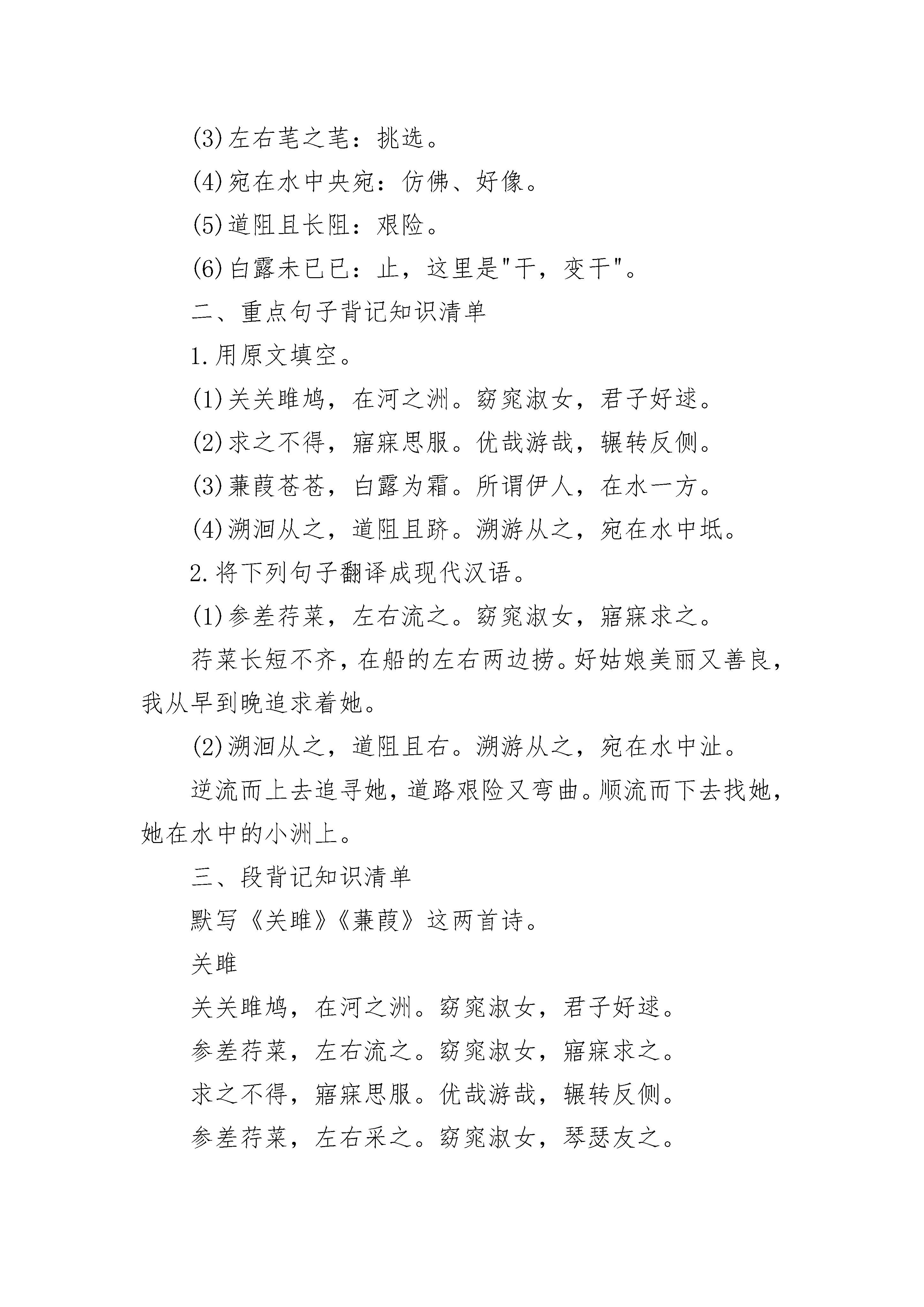 (3)左右芼之芼：挑选。

(4)宛在水中央宛：仿佛、好像。

(5)道阻且长阻：艰险。

(6)白露未已已：止，这里是"干，变干"。

二、重点句子背记知识清单

1.用原文填空。

(1)关关雎鸠，在河之洲。窈窕淑女，君子好逑。

(2)求之不得，寤寐思服。优哉游哉，辗转反侧。

(3)蒹葭苍苍，白露为霜。所谓伊人，在水一方。

(4)溯洄从之，道阻且跻。溯游从之，宛在水中坻。

2.将下列句子翻译成现代汉语。

(1)参差荇菜，左右流之。窈窕淑女，寤寐求之。

荇菜长短不齐，在船的左右两边捞。好姑娘美丽又善良，我从早到晚追求着她。

(2)溯洄从之，道阻且右。溯游从之，宛在水中沚。

逆流而上去追寻她，道路艰险又弯曲。顺流而下去找她，她在水中的小洲上。

三、段背记知识清单

默写《关雎》《蒹葭》这两首诗。

关雎

关关雎鸠，在河之洲。窈窕淑女，君子好逑。

参差荇菜，左右流之。窈窕淑女，寤寐求之。

求之不得，寤寐思服。优哉游哉，辗转反侧。

参差荇菜，左右采之。窈窕淑女，琴瑟友之。